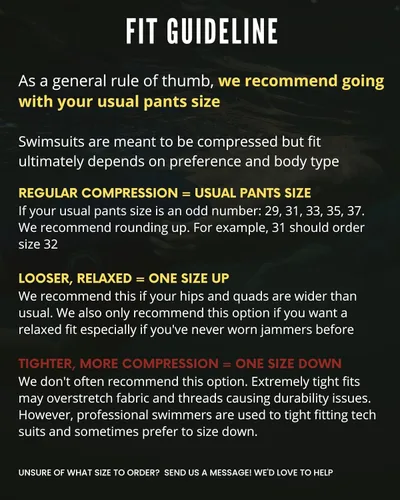 FIT GUIDELINE

As a general rule of thumb, we recommend going with your usual pants size

Swimsuits are meant to be compressed but fit ultimately depends on preference and body type

REGULAR COMPRESSION = USUAL PANTS SIZE
If your usual pants size is an odd number: 29, 31, 33, 35, 37. We recommend rounding up. For example, 31 should order size 32

LOOSER, RELAXED = ONE SIZE UP
We recommend this if your hips and quads are wider than usual. We also only recommend this option if you want a relaxed fit especially if you've never worn jammers before

TIGHTER, MORE COMPRESSION = ONE SIZE DOWN
We don't often recommend this option. Extremely tight fits may overstretch fabric and threads causing durability issues. However, professional swimmers are used to tight fitting tech suits and sometimes prefer to size down.

UNSURE OF WHAT SIZE TO ORDER? SEND US A MESSAGE! WE'D LOVE TO HELP